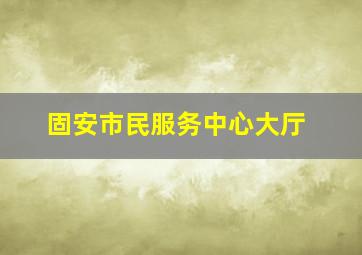 固安市民服务中心大厅